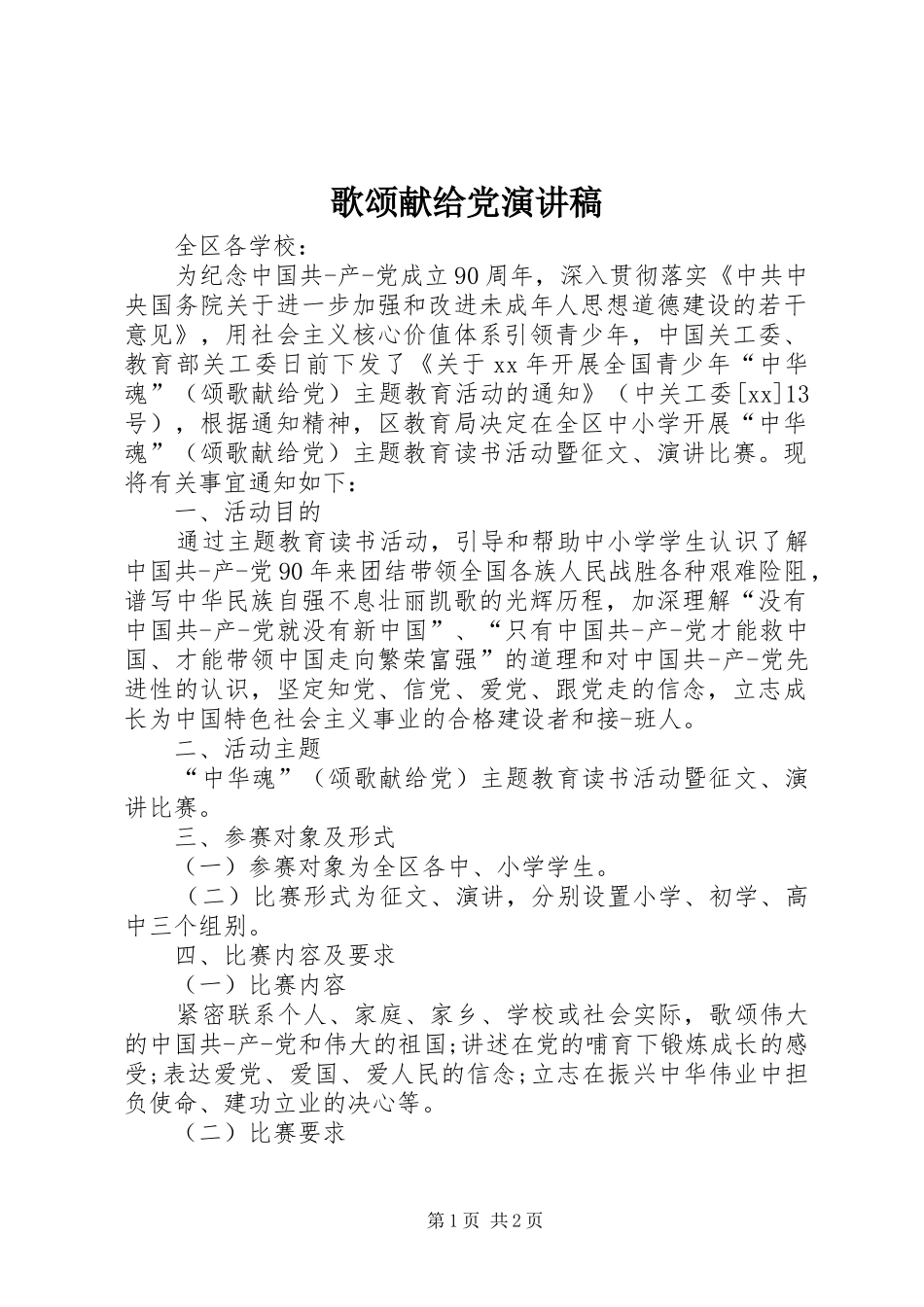 歌颂献给党演讲稿

全区各学校：

为纪念中国共-产-党成立90周年，深入贯彻落实《中共中央国务院关于进一步加强和改进未成年人思想道德建设的若干意见》，用社会主义核心价值体系引领青少年，中国关工委、教育部关工委日前下发了《关于xx年开展全国青少年“中华魂”（颂歌献给党）主题教育活动的通知》（中关工委[xx]13号），根据通知精神，区教育局决定在全区中小学开展“中华魂”（颂歌献给党）主题教育读书活动暨征文、演讲比赛。现将有关事宜通知如下：

一、活动目的

通过主题教育读书活动，引导和帮助中小学学生认识了解中国共-产-党90年来团结带领全国各族人民战胜各种艰难险阻，谱写中华民族自强不息壮丽凯歌的光辉历程，加深理解“没有中国共-产-党就没有新中国”、“只有中国共-产-党才能救中国、才能带领中国走向繁荣富强”的道理和对中国共-产-党先进性的认识，坚定知党、信党、爱党、跟党走的信念，立志成长为中国特色社会主义事业的合格建设者和接-班人。

二、活动主题

“中华魂”（颂歌献给党）主题教育读书活动暨征文、演讲比赛。

三、参赛对象及形式

（一）参赛对象为全区各中、小学学生。

（二）比赛形式为征文、演讲，分别设置小学、初学、高中三个组别。

四、比赛内容及要求

（一）比赛内容

紧密联系个人、家庭、家乡、学校或社会实际，歌颂伟大的中国共-产-党和伟大的祖国;讲述在党的哺育下锻炼成长的感受;表达爱党、爱国、爱人民的信念;立志在振兴中华伟业中担负使命、建功立业的决心等。

（二）比赛要求

第1页 共2页